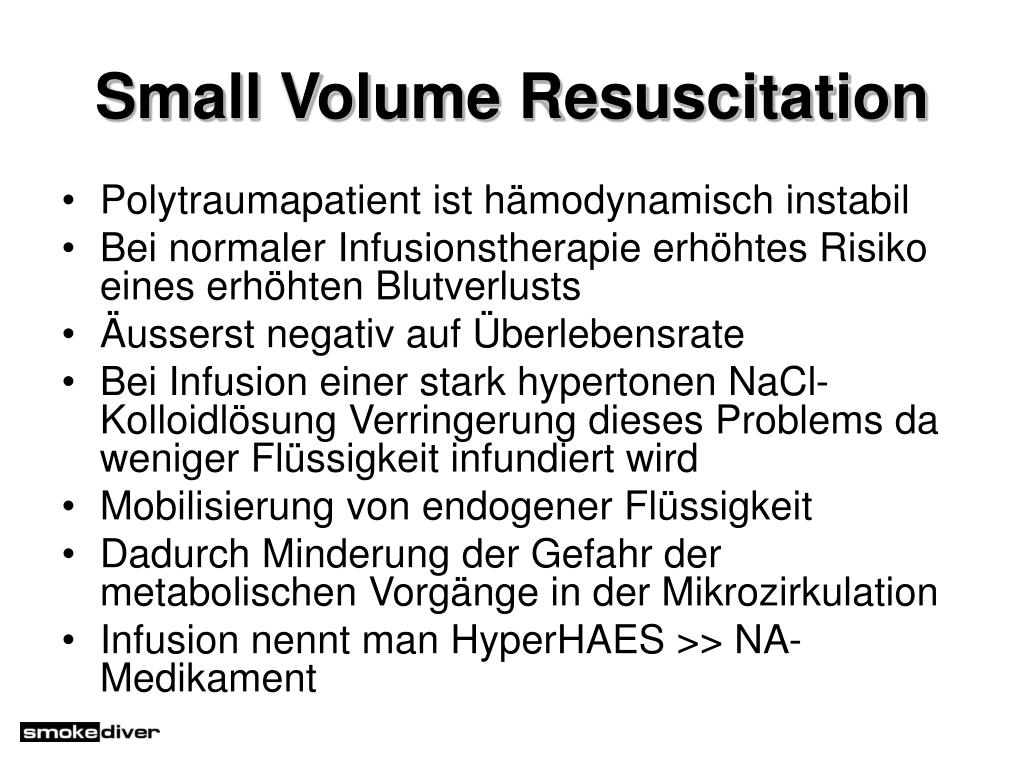 Small Volume Resuscitation

• Polytraumapatient ist hämodynamisch instabil
• Bei normaler Infusionstherapie erhöhtes Risiko eines erhöhten Blutverlusts
• Äusserst negativ auf Überlebensrate
• Bei Infusion einer stark hypertonen NaCl-Kolloidlösung Verringerung dieses Problems da weniger Flüssigkeit infundiert wird
• Mobilisierung von endogener Flüssigkeit
• Dadurch Minderung der Gefahr der metabolischen Vorgänge in der Mikrozirkulation
• Infusion nennt man HyperHAES >> NA-Medikament

smokediver